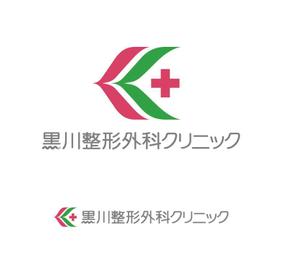 黒川整形外科クリニック

黒川整形外科クリニック